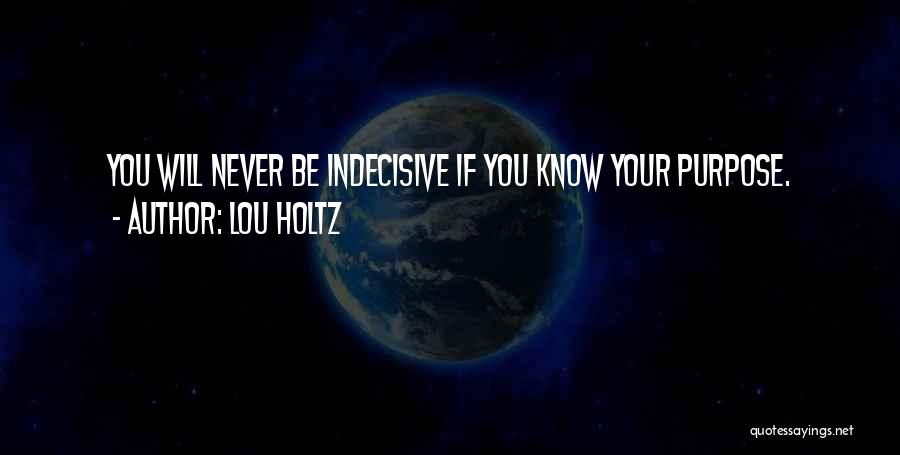 YOU WILL NEVER BE INDECISIVE IF YOU KNOW YOUR PURPOSE.
- AUTHOR: LOU HOLTZ

quotessayings.net